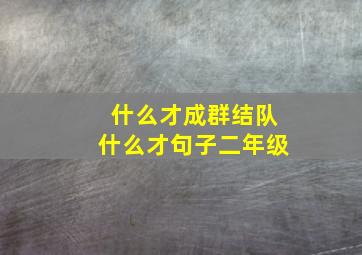 什么才成群结队
什么才句子二年级